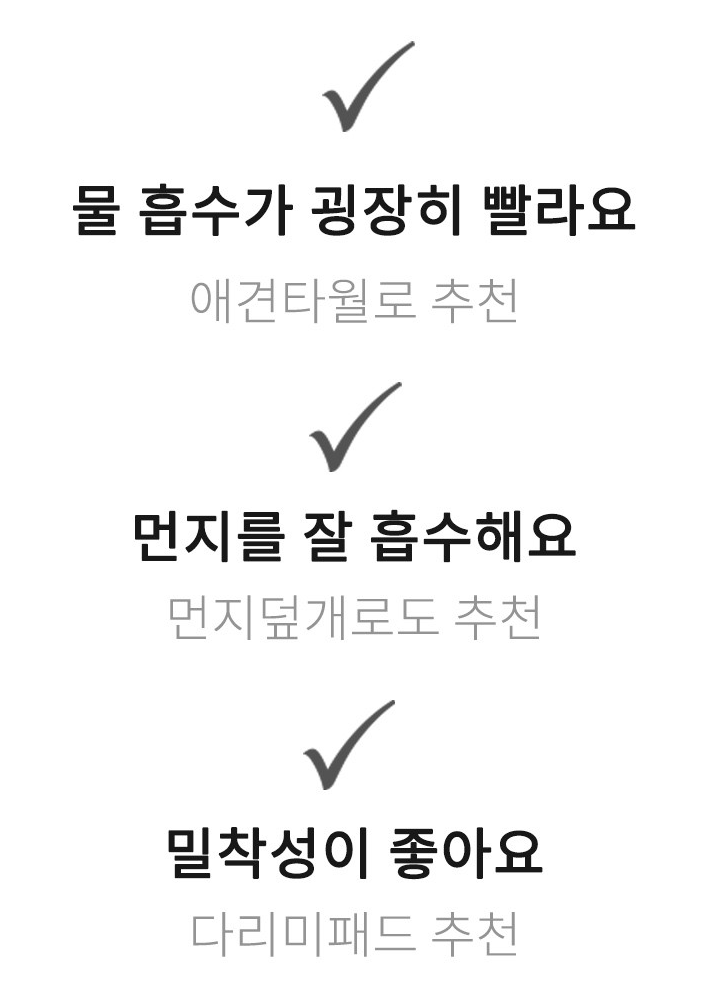 ✓

물 흡수가 굉장히 빨라요

애견타월로 추천

✓

먼지를 잘 흡수해요

먼지덮개로도 추천

✓

밀착성이 좋아요

다리미패드 추천